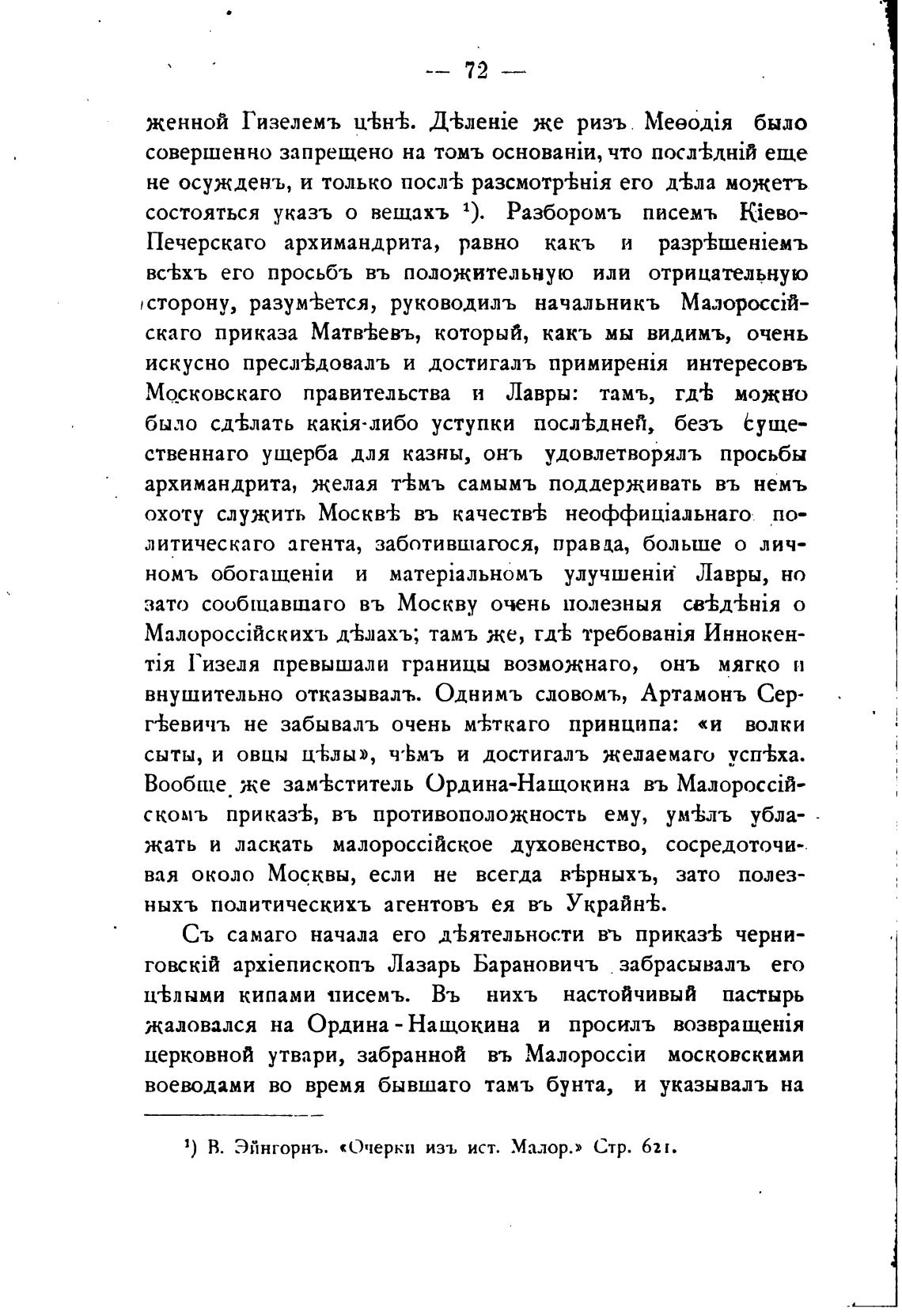 — 72 —

женной Гизелемъ цѣнѣ. Дѣленіе же ризъ Меѳодія было совершенно запрещено на томъ основаніи, что послѣдній еще не осужденъ, и только послѣ разсмотрѣнія его дѣла можетъ состояться указъ о вещахъ ¹). Разборомъ писемъ Кіево-Печерскаго архимандрита, равно какъ и разрѣшеніемъ всѣхъ его просьбъ въ положительную или отрицательную сторону, разумѣется, руководилъ начальникъ Малороссійскаго приказа Матвѣевъ, который, какъ мы видимъ, очень искусно преслѣдовалъ и достигалъ примиренія интересовъ Московскаго правительства и Лавры: тамъ, гдѣ можно было сдѣлать какія-либо уступки послѣдней, безъ существеннаго ущерба для казны, онъ удовлетворялъ просьбы архимандрита, желая тѣмъ самымъ поддерживать въ немъ охоту служить Москвѣ въ качествѣ неоффиціальнаго политическаго агента, заботившагося, правда, больше о личномъ обогащеніи и матеріальномъ улучшеніи Лавры, но зато сообщавшаго въ Москву очень полезныя свѣдѣнія о Малороссійскихъ дѣлахъ; тамъ же, гдѣ требованія Иннокентія Гизеля превышали границы возможнаго, онъ мягко и внушительно отказывалъ. Однимъ словомъ, Артамонъ Сергѣевичъ не забывалъ очень мѣткаго принципа: «и волки сыты, и овцы цѣлы», чѣмъ и достигалъ желаемаго успѣха. Вообще же замѣститель Ордина-Нащокина въ Малороссійскомъ приказѣ, въ противоположность ему, умѣлъ ублажать и ласкать малороссійское духовенство, сосредоточивая около Москвы, если не всегда вѣрныхъ, зато полезныхъ политическихъ агентовъ ея въ Украйнѣ.

Съ самаго начала его дѣятельности въ приказѣ черниговскій архіепископъ Лазарь Барановичъ забрасывалъ его цѣлыми кипами писемъ. Въ нихъ настойчивый пастырь жаловался на Ордина-Нащокина и просилъ возвращенія церковной утвари, забранной въ Малороссіи московскими воеводами во время бывшаго тамъ бунта, и указывалъ на

¹) В. Эйнгорнъ. «Очерки изъ ист. Малор.» Стр. 621.